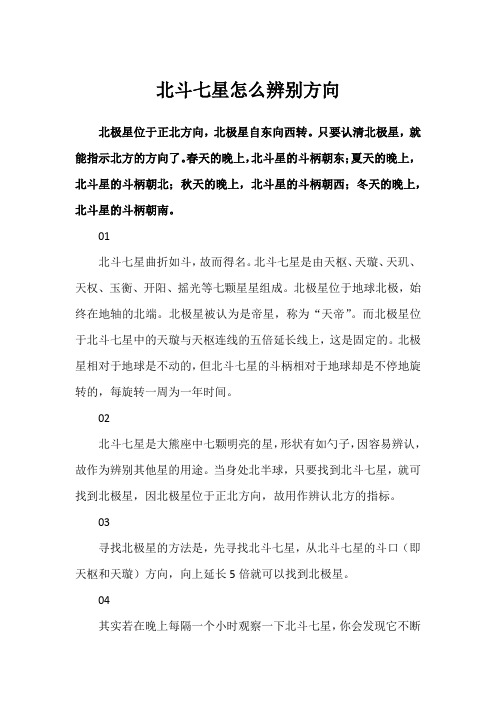 北斗七星怎么辨别方向

北极星位于正北方向，北极星自东向西转。只要认清北极星，就能指示北方的方向了。春天的晚上，北斗星的斗柄朝东；夏天的晚上，北斗星的斗柄朝北；秋天的晚上，北斗星的斗柄朝西；冬天的晚上，北斗星的斗柄朝南。

01

北斗七星曲折如斗，故而得名。北斗七星是由天枢、天璇、天玑、天权、玉衡、开阳、摇光等七颗星星组成。北极星位于地球北极，始终在地轴的北端。北极星被认为是帝星，称为“天帝”。而北极星位于北斗七星中的天璇与天枢连线的五倍延长线上，这是固定的。北极星相对于地球是不动的，但北斗七星的斗柄相对于地球却是不停地旋转的，每旋转一周为一年时间。

02

北斗七星是大熊座中七颗明亮的星，形状有如勺子，因容易辨认，故作为辨别其他星的用途。当身处北半球，只要找到北斗七星，就可找到北极星，因北极星位于正北方向，故用作辨认北方的指标。

03

寻找北极星的方法是，先寻找北斗七星，从北斗七星的斗口（即天枢和天璇）方向，向上延长5倍就可以找到北极星。

04

其实若在晚上每隔一个小时观察一下北斗七星，你会发现它不断